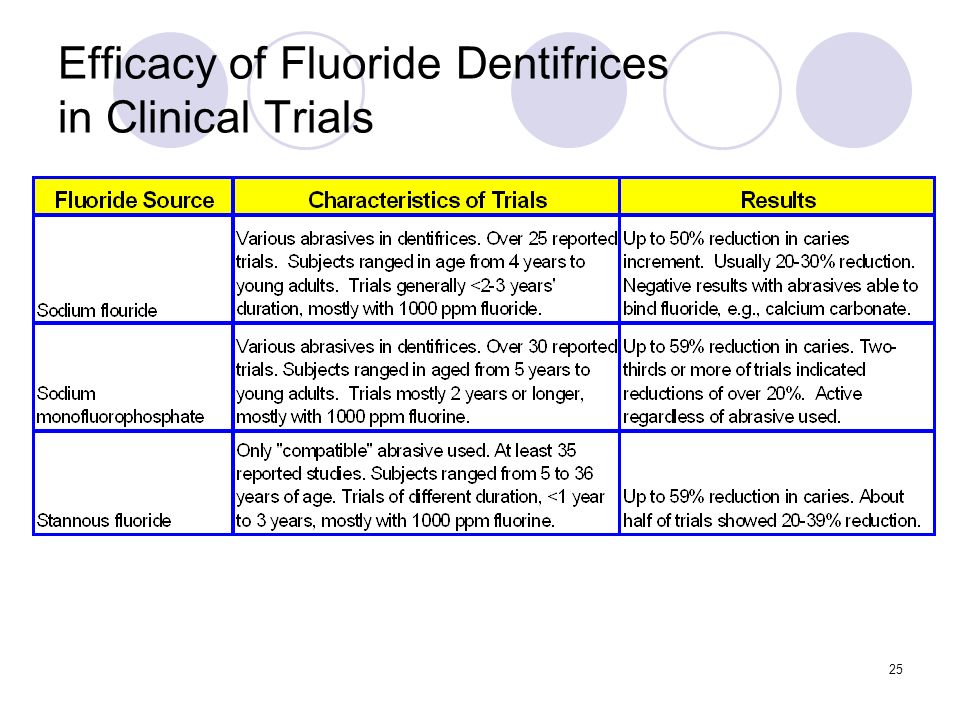 Efficacy of Fluoride Dentifrices in Clinical Trials

| Fluoride Source | Characteristics of Trials | Results |
|---|---|---|
| Sodium flouride | Various abrasives in dentifrices. Over 25 reported trials. Subjects ranged in age from 4 years to young adults. Trials generally <2-3 years' duration, mostly with 1000 ppm fluoride. | Up to 50% reduction in caries increment. Usually 20-30% reduction. Negative results with abrasives able to bind fluoride, e.g., calcium carbonate. |
| Sodium monofluorophosphate | Various abrasives in dentifrices. Over 30 reported trials. Subjects ranged in aged from 5 years to young adults. Trials mostly 2 years or longer, mostly with 1000 ppm fluorine. | Up to 59% reduction in caries. Two-thirds or more of trials indicated reductions of over 20%. Active regardless of abrasive used. |
| Stannous fluoride | Only "compatible" abrasive used. At least 35 reported studies. Subjects ranged from 5 to 36 years of age. Trials of different duration, <1 year to 3 years, mostly with 1000 ppm fluorine. | Up to 59% reduction in caries. About half of trials showed 20-39% reduction. |

25